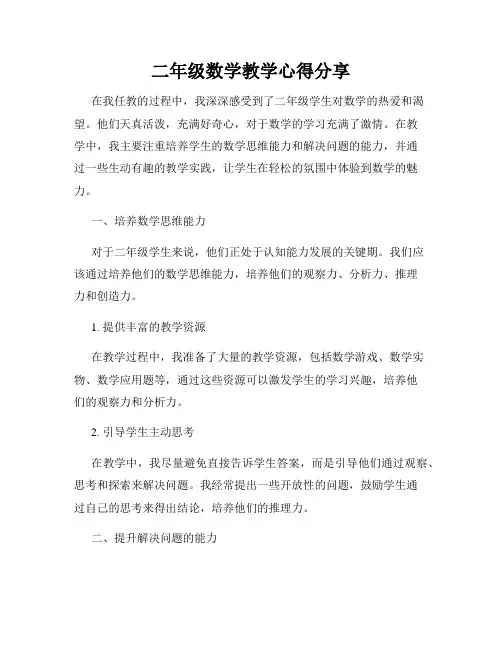 二年级数学教学心得分享

在我任教的过程中，我深深感受到了二年级学生对数学的热爱和渴望。他们天真活泼，充满好奇心，对于数学的学习充满了激情。在教学中，我主要注重培养学生的数学思维能力和解决问题的能力，并通过一些生动有趣的教学实践，让学生在轻松的氛围中体验到数学的魅力。

一、培养数学思维能力

对于二年级学生来说，他们正处于认知能力发展的关键期。我们应该通过培养他们的数学思维能力，培养他们的观察力、分析力、推理力和创造力。

1. 提供丰富的教学资源

在教学过程中，我准备了大量的教学资源，包括数学游戏、数学实物、数学应用题等，通过这些资源可以激发学生的学习兴趣，培养他们的观察力和分析力。

2. 引导学生主动思考

在教学中，我尽量避免直接告诉学生答案，而是引导他们通过观察、思考和探索来解决问题。我经常提出一些开放性的问题，鼓励学生通过自己的思考来得出结论，培养他们的推理力。

二、提升解决问题的能力